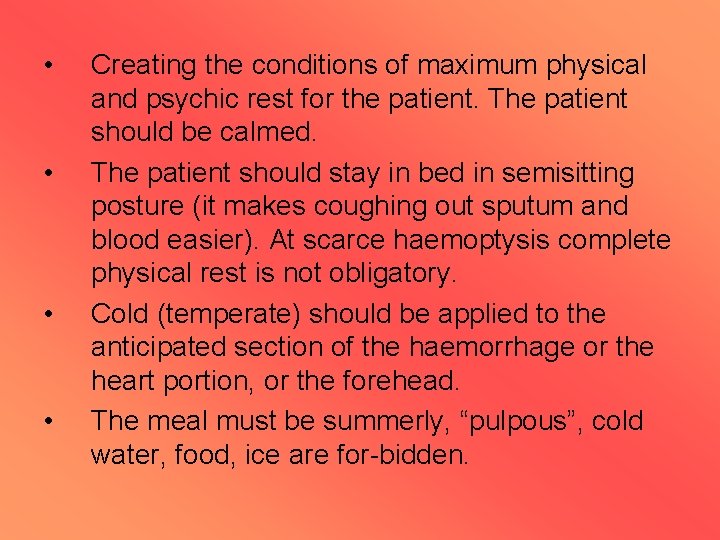 • Creating the conditions of maximum physical and psychic rest for the patient. The patient should be calmed.

• The patient should stay in bed in semisitting posture (it makes coughing out sputum and blood easier). At scarce haemoptysis complete physical rest is not obligatory.

• Cold (temperate) should be applied to the anticipated section of the haemorrhage or the heart portion, or the forehead.

• The meal must be summerly, “pulpous”, cold water, food, ice are for-bidden.